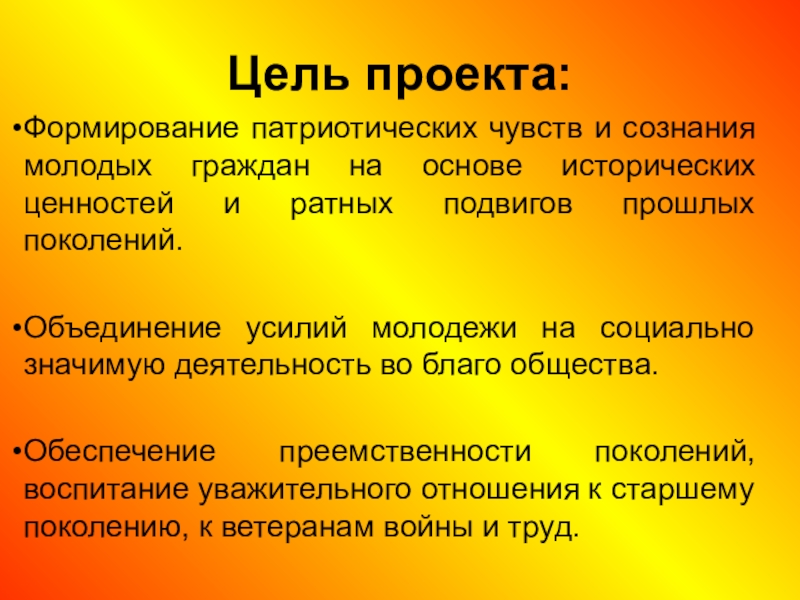 Цель проекта:

•Формирование патриотических чувств и сознания молодых граждан на основе исторических ценностей и ратных подвигов прошлых поколений.

•Объединение усилий молодежи на социально значимую деятельность во благо общества.

•Обеспечение преемственности поколений, воспитание уважительного отношения к старшему поколению, к ветеранам войны и труд.